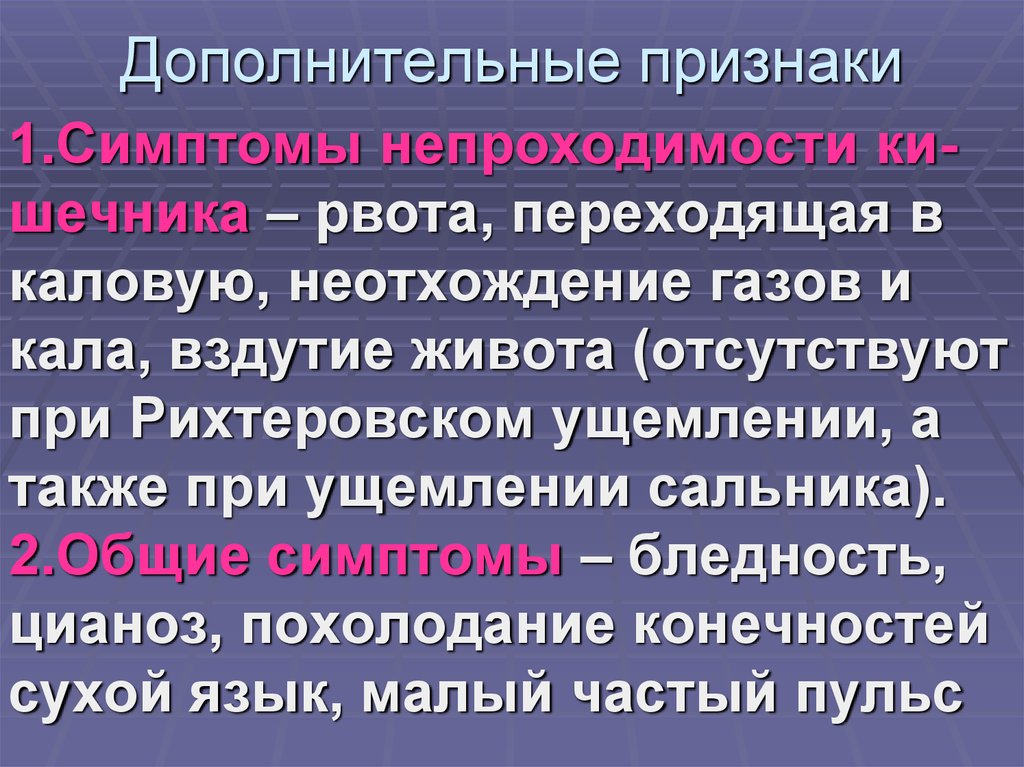 Дополнительные признаки

1.Симптомы непроходимости кишечника – рвота, переходящая в каловую, неотхождение газов и кала, вздутие живота (отсутствуют при Рихтеровском ущемлении, а также при ущемлении сальника).
2.Общие симптомы – бледность, цианоз, похолодание конечностей сухой язык, малый частый пульс